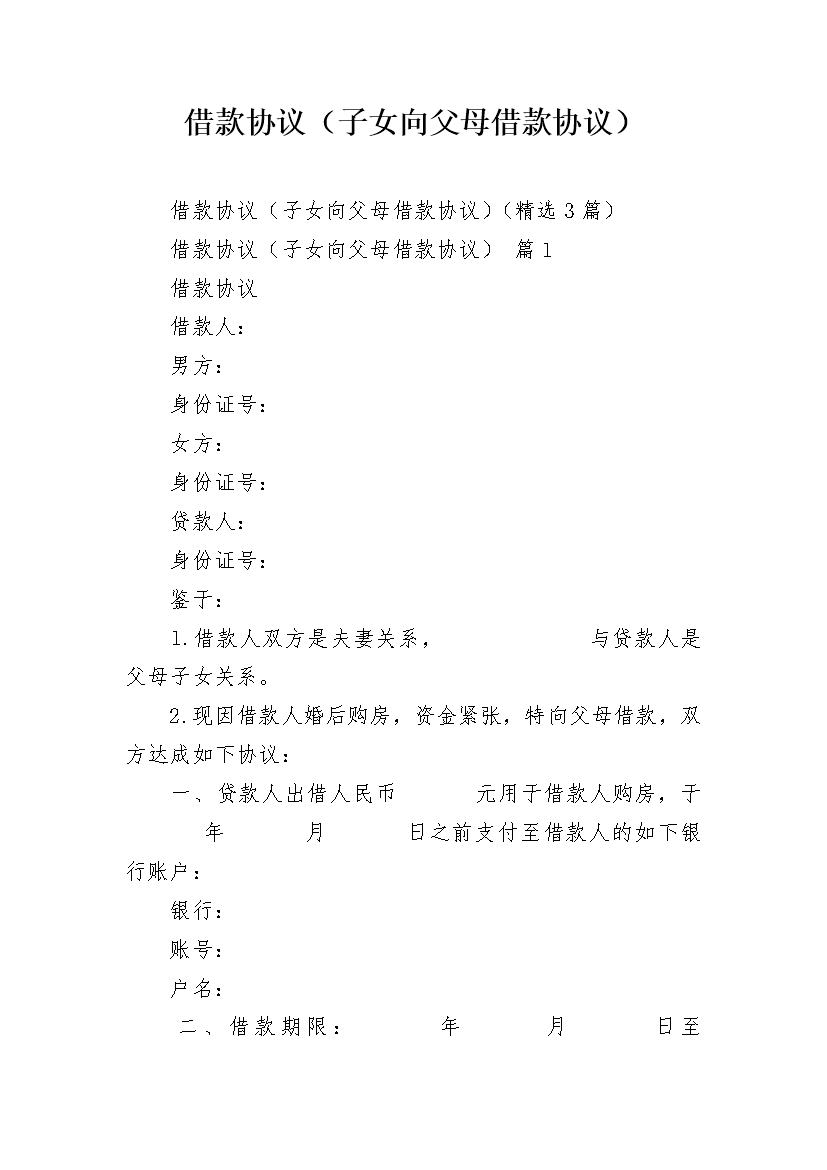 借款协议（子女向父母借款协议）

借款协议（子女向父母借款协议）(精选3篇)

借款协议（子女向父母借款协议） 篇1

借款协议

借款人：

男方：

身份证号：

女方：

身份证号：

贷款人：

身份证号：

鉴于：

1.借款人双方是夫妻关系， 与贷款人是父母子女关系。

2.现因借款人婚后购房，资金紧张，特向父母借款，双方达成如下协议：

一、贷款人出借人民币 元用于借款人购房，于 年 月 日之前支付至借款人的如下银行账户：

银行：

账号：

户名：

二、借款期限： 年 月 日至